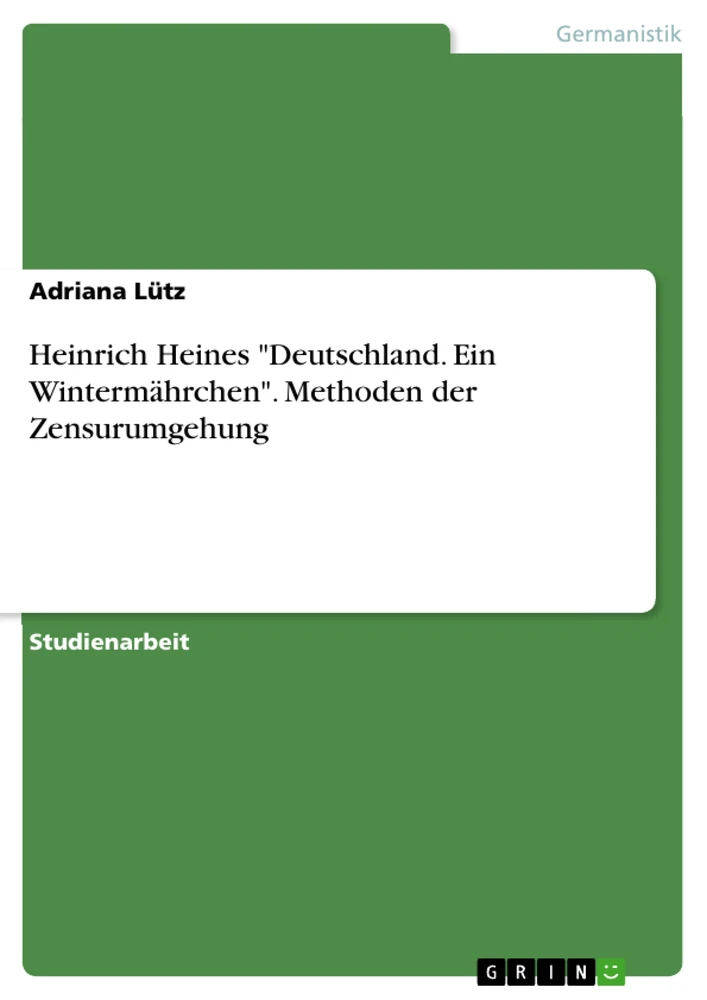 Germanistik

Adriana Lütz

Heinrich Heines "Deutschland. Ein Wintermährchen". Methoden der Zensurumgehung

Studienarbeit

GRIN